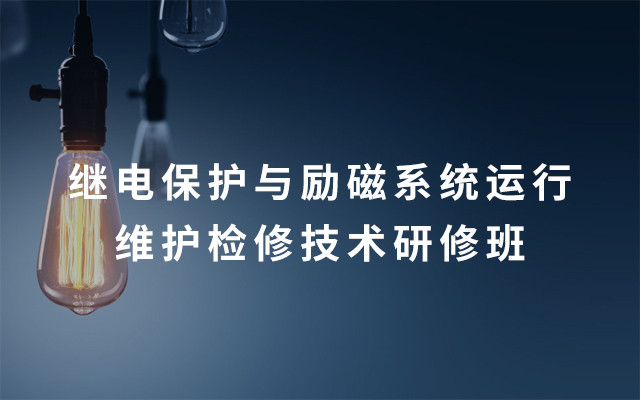 继电保护与励磁系统运行
维护检修技术研修班